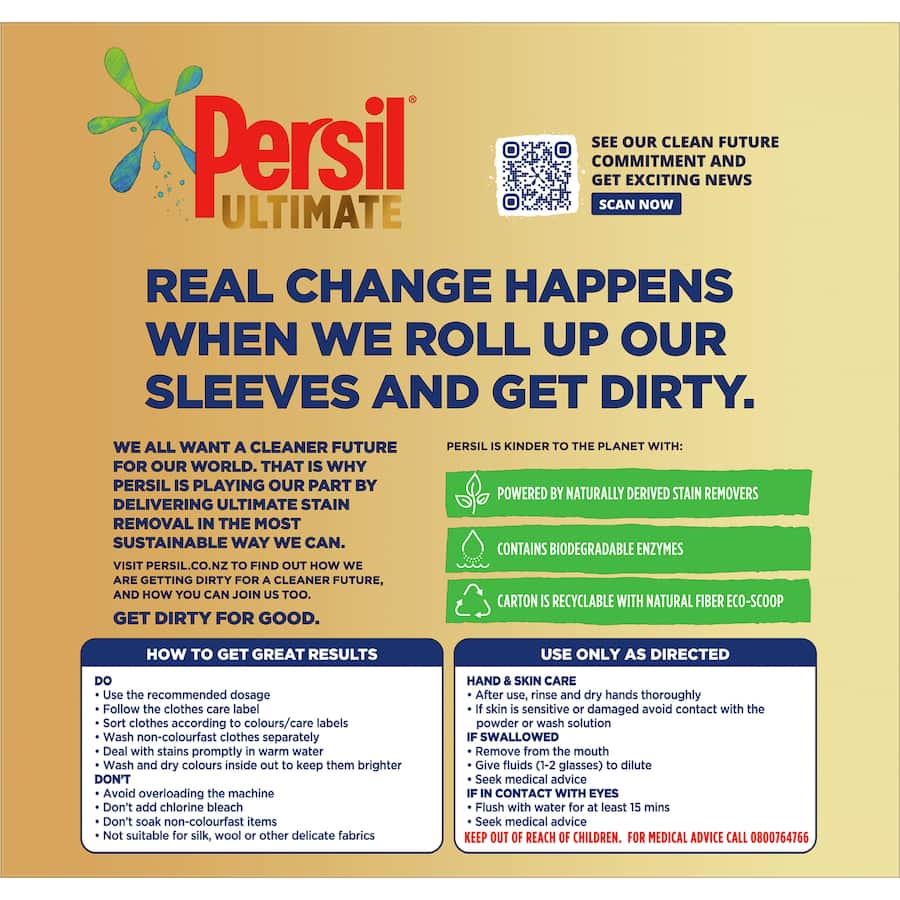 Persil®
ULTIMATE

SEE OUR CLEAN FUTURE COMMITMENT AND GET EXCITING NEWS
SCAN NOW

REAL CHANGE HAPPENS WHEN WE ROLL UP OUR SLEEVES AND GET DIRTY.

WE ALL WANT A CLEANER FUTURE FOR OUR WORLD. THAT IS WHY PERSIL IS PLAYING OUR PART BY DELIVERING ULTIMATE STAIN REMOVAL IN THE MOST SUSTAINABLE WAY WE CAN.

VISIT PERSIL.CO.NZ TO FIND OUT HOW WE ARE GETTING DIRTY FOR A CLEANER FUTURE, AND HOW YOU CAN JOIN US TOO.

GET DIRTY FOR GOOD.

PERSIL IS KINDER TO THE PLANET WITH:

POWERED BY NATURALLY DERIVED STAIN REMOVERS

CONTAINS BIODEGRADABLE ENZYMES

CARTON IS RECYCLABLE WITH NATURAL FIBER ECO-SCOOP

HOW TO GET GREAT RESULTS

DO
• Use the recommended dosage
• Follow the clothes care label
• Sort clothes according to colours/care labels
• Wash non-colourfast clothes separately
• Deal with stains promptly in warm water
• Wash and dry colours inside out to keep them brighter
DON'T
• Avoid overloading the machine
• Don't add chlorine bleach
• Don't soak non-colourfast items
• Not suitable for silk, wool or other delicate fabrics

USE ONLY AS DIRECTED

HAND & SKIN CARE
• After use, rinse and dry hands thoroughly
• If skin is sensitive or damaged avoid contact with the powder or wash solution
IF SWALLOWED
• Remove from the mouth
• Give fluids (1-2 glasses) to dilute
• Seek medical advice
IF IN CONTACT WITH EYES
• Flush with water for at least 15 mins
• Seek medical advice
KEEP OUT OF REACH OF CHILDREN. FOR MEDICAL ADVICE CALL 0800764766